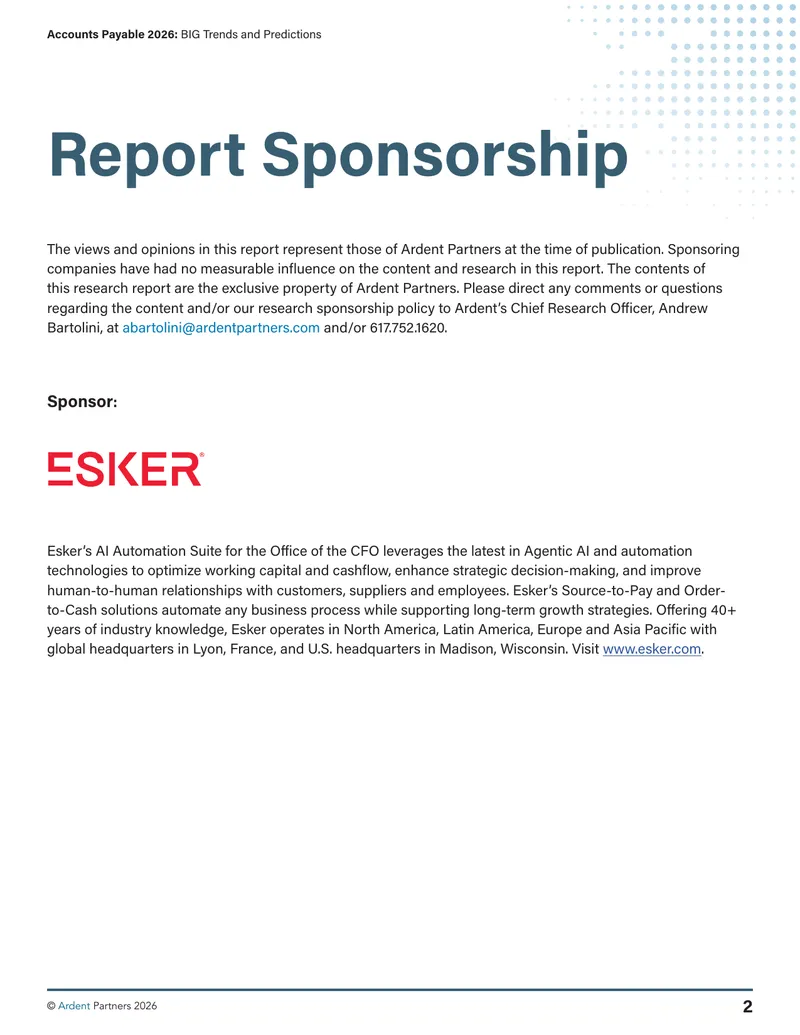 Accounts Payable 2026: BIG Trends and Predictions

Report Sponsorship

The views and opinions in this report represent those of Ardent Partners at the time of publication. Sponsoring companies have had no measurable influence on the content and research in this report. The contents of this research report are the exclusive property of Ardent Partners. Please direct any comments or questions regarding the content and/or our research sponsorship policy to Ardent's Chief Research Officer, Andrew Bartolini, at abartolini@ardentpartners.com and/or 617.752.1620.

Sponsor:

ESKER®

Esker's AI Automation Suite for the Office of the CFO leverages the latest in Agentic AI and automation technologies to optimize working capital and cashflow, enhance strategic decision-making, and improve human-to-human relationships with customers, suppliers and employees. Esker's Source-to-Pay and Order-to-Cash solutions automate any business process while supporting long-term growth strategies. Offering 40+ years of industry knowledge, Esker operates in North America, Latin America, Europe and Asia Pacific with global headquarters in Lyon, France, and U.S. headquarters in Madison, Wisconsin. Visit www.esker.com.

© Ardent Partners 2026

2